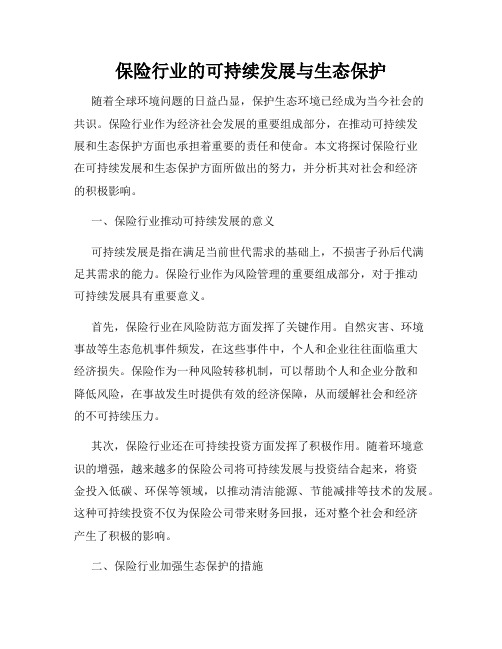 保险行业的可持续发展与生态保护

随着全球环境问题的日益凸显，保护生态环境已经成为当今社会的共识。保险行业作为经济社会发展的重要组成部分，在推动可持续发展和生态保护方面也承担着重要的责任和使命。本文将探讨保险行业在可持续发展和生态保护方面所做出的努力，并分析其对社会和经济的积极影响。

一、保险行业推动可持续发展的意义

可持续发展是指在满足当前世代需求的基础上，不损害子孙后代满足其需求的能力。保险行业作为风险管理的重要组成部分，对于推动可持续发展具有重要意义。

首先，保险行业在风险防范方面发挥了关键作用。自然灾害、环境事故等生态危机事件频发，在这些事件中，个人和企业往往面临重大经济损失。保险作为一种风险转移机制，可以帮助个人和企业分散和降低风险，在事故发生时提供有效的经济保障，从而缓解社会和经济的不可持续压力。

其次，保险行业还在可持续投资方面发挥了积极作用。随着环境意识的增强，越来越多的保险公司将可持续发展与投资结合起来，将资金投入低碳、环保等领域，以推动清洁能源、节能减排等技术的发展。这种可持续投资不仅为保险公司带来财务回报，还对整个社会和经济产生了积极的影响。

二、保险行业加强生态保护的措施